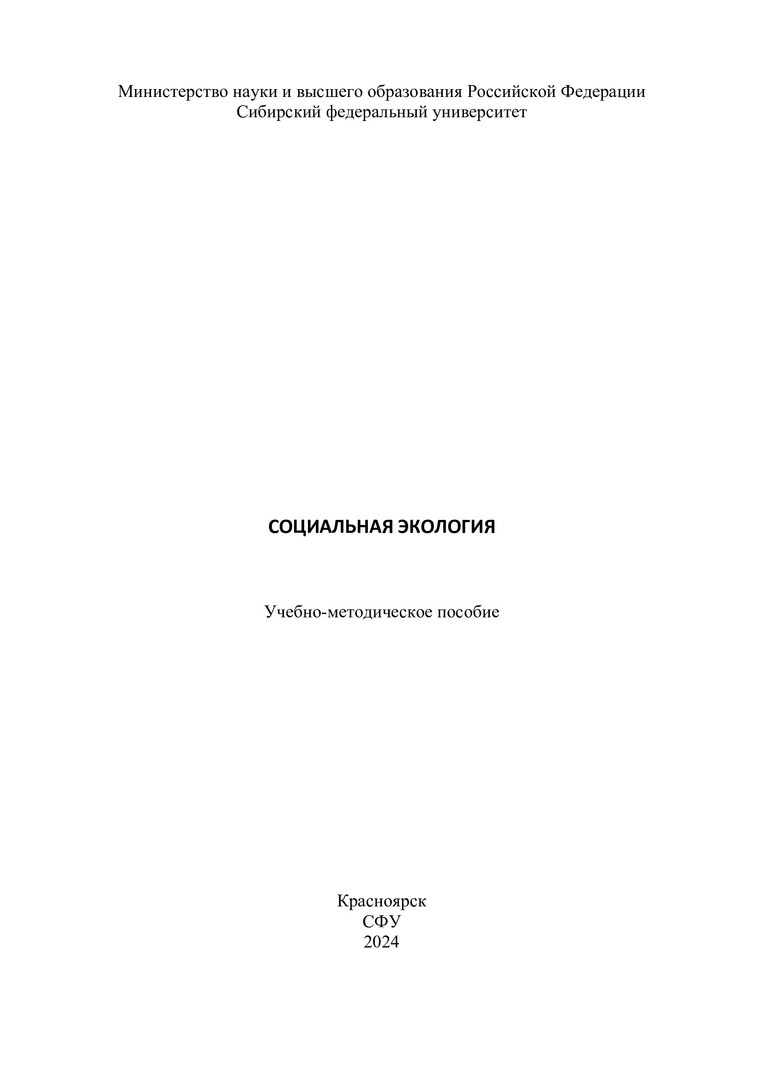 Министерство науки и высшего образования Российской Федерации
Сибирский федеральный университет

СОЦИАЛЬНАЯ ЭКОЛОГИЯ

Учебно-методическое пособие

Красноярск
СФУ
2024